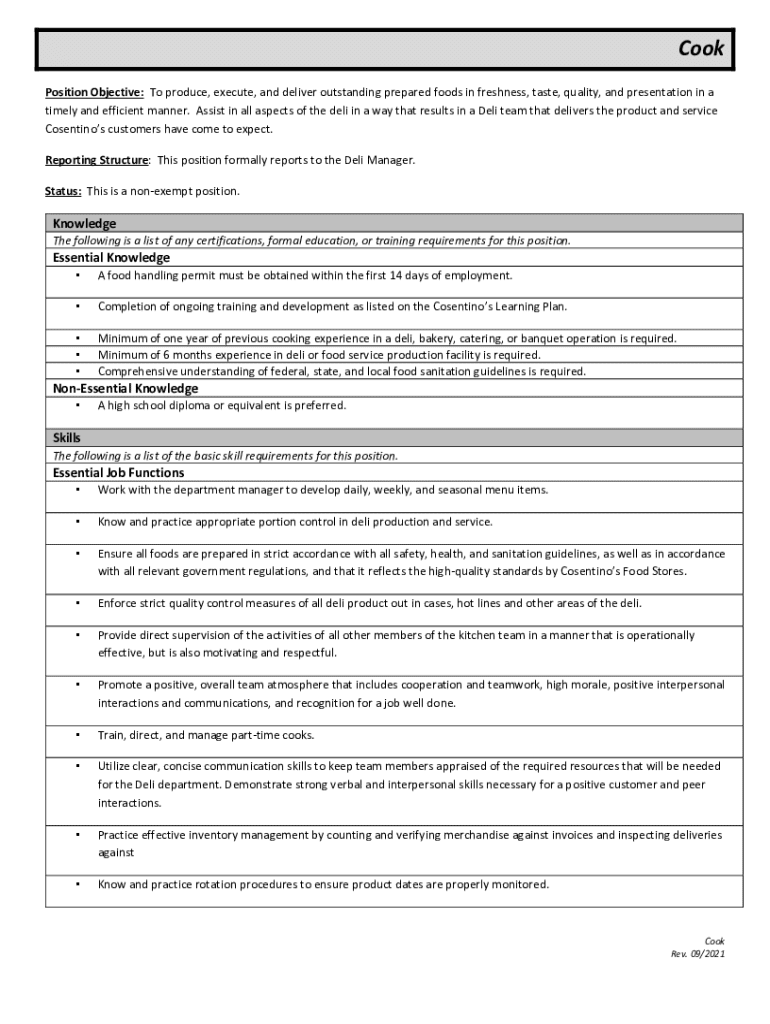 Cook

Position Objective: To produce, execute, and deliver outstanding prepared foods in freshness, taste, quality, and presentation in a timely and efficient manner. Assist in all aspects of the deli in a way that results in a Deli team that delivers the product and service Cosentino's customers have come to expect.

Reporting Structure: This position formally reports to the Deli Manager.

Status: This is a non-exempt position.

Knowledge
The following is a list of any certifications, formal education, or training requirements for this position.

Essential Knowledge
• A food handling permit must be obtained within the first 14 days of employment.
• Completion of ongoing training and development as listed on the Cosentino's Learning Plan.
• Minimum of one year of previous cooking experience in a deli, bakery, catering, or banquet operation is required.
• Minimum of 6 months experience in deli or food service production facility is required.
• Comprehensive understanding of federal, state, and local food sanitation guidelines is required.

Non-Essential Knowledge
• A high school diploma or equivalent is preferred.

Skills
The following is a list of the basic skill requirements for this position.

Essential Job Functions
• Work with the department manager to develop daily, weekly, and seasonal menu items.
• Know and practice appropriate portion control in deli production and service.
• Ensure all foods are prepared in strict accordance with all safety, health, and sanitation guidelines, as well as in accordance with all relevant government regulations, and that it reflects the high-quality standards by Cosentino's Food Stores.
• Enforce strict quality control measures of all deli product out in cases, hot lines and other areas of the deli.
• Provide direct supervision of the activities of all other members of the kitchen team in a manner that is operationally effective, but is also motivating and respectful.
• Promote a positive, overall team atmosphere that includes cooperation and teamwork, high morale, positive interpersonal interactions and communications, and recognition for a job well done.
• Train, direct, and manage part-time cooks.
• Utilize clear, concise communication skills to keep team members appraised of the required resources that will be needed for the Deli department. Demonstrate strong verbal and interpersonal skills necessary for a positive customer and peer interactions.
• Practice effective inventory management by counting and verifying merchandise against invoices and inspecting deliveries against
• Know and practice rotation procedures to ensure product dates are properly monitored.

Cook
Rev. 09/2021